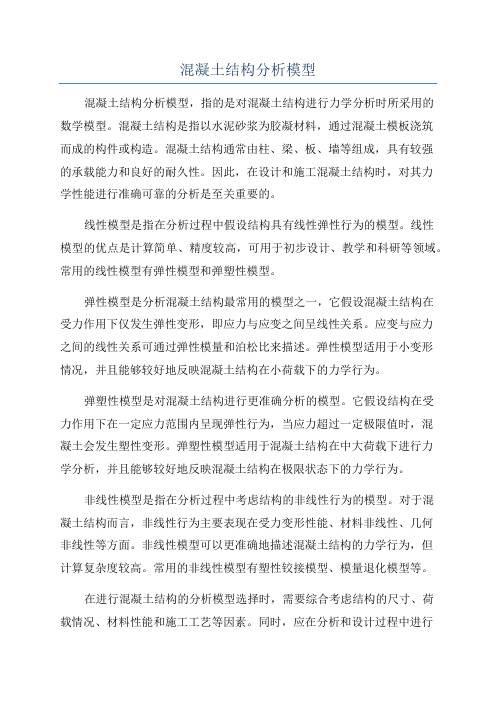 混凝土结构分析模型

混凝土结构分析模型，指的是对混凝土结构进行力学分析时所采用的数学模型。混凝土结构是指以水泥砂浆为胶凝材料，通过混凝土模板浇筑而成的构件或构造。混凝土结构通常由柱、梁、板、墙等组成，具有较强的承载能力和良好的耐久性。因此，在设计和施工混凝土结构时，对其力学性能进行准确可靠的分析是至关重要的。

线性模型是指在分析过程中假设结构具有线性弹性行为的模型。线性模型的优点是计算简单、精度较高，可用于初步设计、教学和科研等领域。常用的线性模型有弹性模型和弹塑性模型。

弹性模型是分析混凝土结构最常用的模型之一，它假设混凝土结构在受力作用下仅发生弹性变形，即应力与应变之间呈线性关系。应变与应力之间的线性关系可通过弹性模量和泊松比来描述。弹性模型适用于小变形情况，并且能够较好地反映混凝土结构在小荷载下的力学行为。

弹塑性模型是对混凝土结构进行更准确分析的模型。它假设结构在受力作用下在一定应力范围内呈现弹性行为，当应力超过一定极限值时，混凝土会发生塑性变形。弹塑性模型适用于混凝土结构在中大荷载下进行力学分析，并且能够较好地反映混凝土结构在极限状态下的力学行为。

非线性模型是指在分析过程中考虑结构的非线性行为的模型。对于混凝土结构而言，非线性行为主要表现在受力变形性能、材料非线性、几何非线性等方面。非线性模型可以更准确地描述混凝土结构的力学行为，但计算复杂度较高。常用的非线性模型有塑性铰接模型、模量退化模型等。

在进行混凝土结构的分析模型选择时，需要综合考虑结构的尺寸、荷载情况、材料性能和施工工艺等因素。同时，应在分析和设计过程中进行